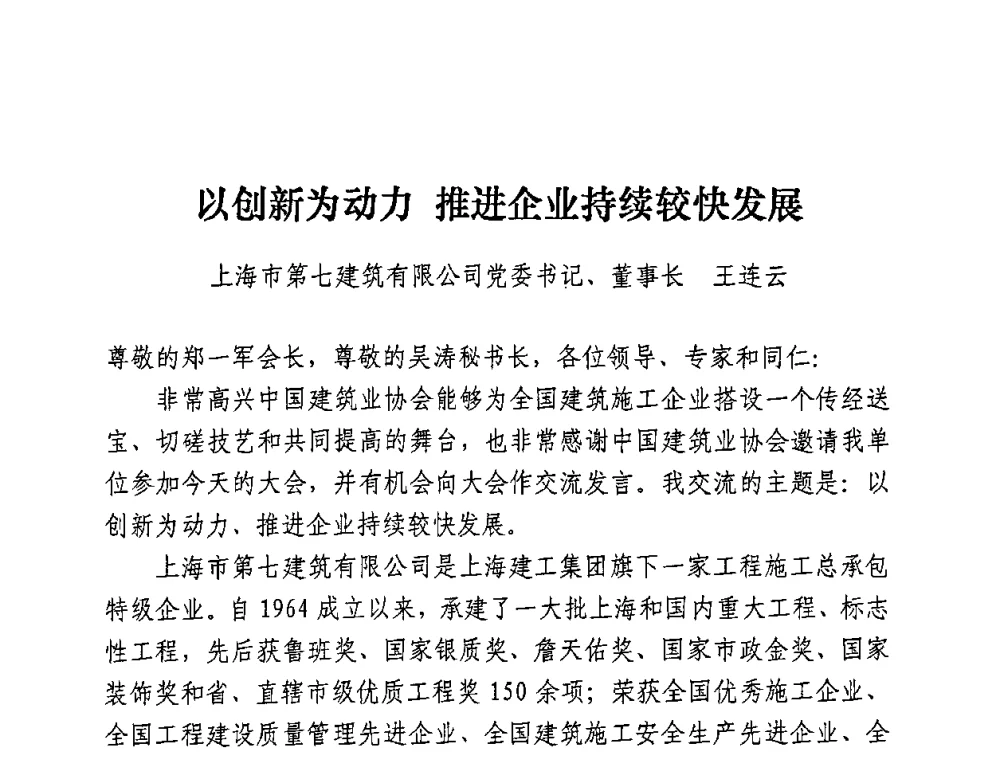 以创新为动力 推进企业持续较快发展

上海市第七建筑有限公司党委书记、董事长 王连云

尊敬的郑一军会长，尊敬的吴涛秘书长，各位领导、专家和同仁:

非常高兴中国建筑业协会能够为全国建筑施工企业搭设一个传经送宝、切磋技艺和共同提高的舞台，也非常感谢中国建筑业协会邀请我单位参加今天的大会，并有机会向大会作交流发言。我交流的主题是：以创新为动力、推进企业持续较快发展。

上海市第七建筑有限公司是上海建工集团旗下一家工程施工总承包特级企业。自1964成立以来，承建了一大批上海和国内重大工程、标志性工程，先后获鲁班奖、国家银质奖、詹天佑奖、国家市政金奖、国家装饰奖和省、直辖市级优质工程奖150余项；荣获全国优秀施工企业、全国工程建设质量管理先进企业、全国建筑施工安全生产先进企业、全